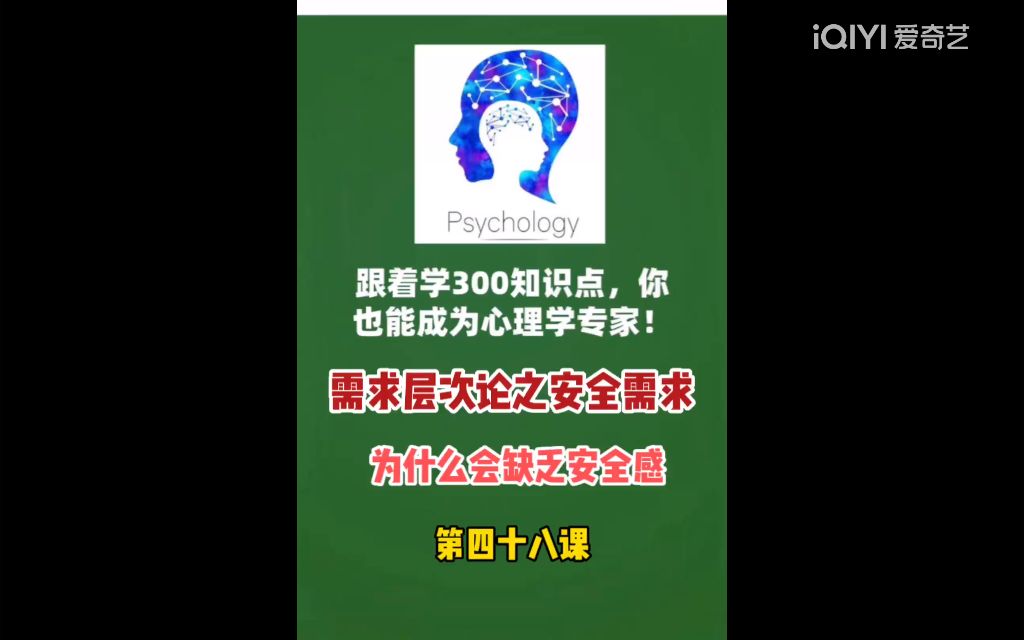 iQIYI 爱奇艺

Psychology

跟着学300知识点，你也能成为心理学专家！

需求层次论之安全需求

为什么会缺乏安全感

第四十八课